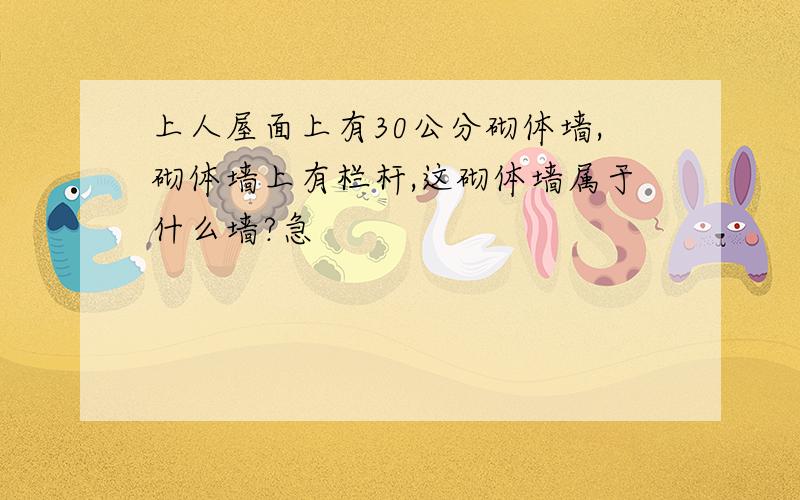 上人屋面上有30公分砌体墙,砌体墙上有栏杆,这砌体墙属于什么墙?急